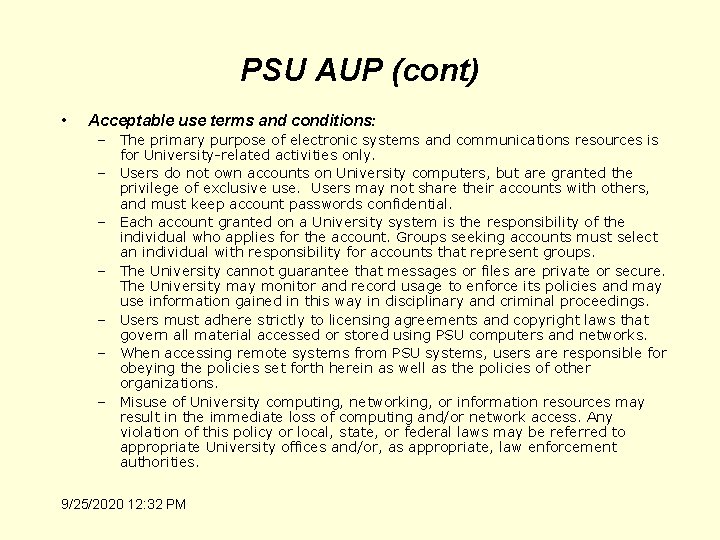 PSU AUP (cont)

• Acceptable use terms and conditions:

– The primary purpose of electronic systems and communications resources is for University-related activities only.

– Users do not own accounts on University computers, but are granted the privilege of exclusive use. Users may not share their accounts with others, and must keep account passwords confidential.

– Each account granted on a University system is the responsibility of the individual who applies for the account. Groups seeking accounts must select an individual with responsibility for accounts that represent groups.

– The University cannot guarantee that messages or files are private or secure. The University may monitor and record usage to enforce its policies and may use information gained in this way in disciplinary and criminal proceedings.

– Users must adhere strictly to licensing agreements and copyright laws that govern all material accessed or stored using PSU computers and networks.

– When accessing remote systems from PSU systems, users are responsible for obeying the policies set forth herein as well as the policies of other organizations.

– Misuse of University computing, networking, or information resources may result in the immediate loss of computing and/or network access. Any violation of this policy or local, state, or federal laws may be referred to appropriate University offices and/or, as appropriate, law enforcement authorities.

9/25/2020 12:32 PM